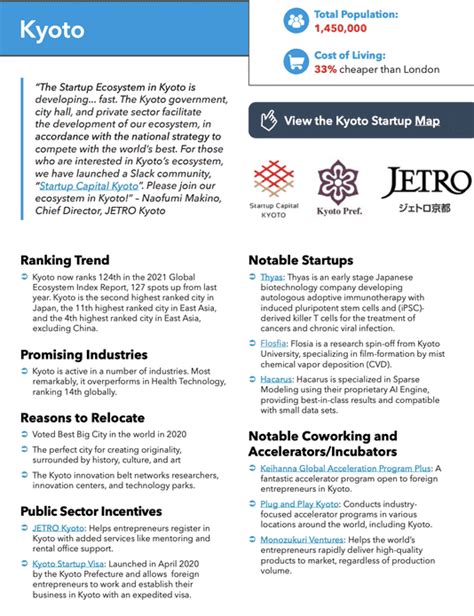 Kyoto

Total Population:
1,450,000

Cost of Living:
33% cheaper than London

"The Startup Ecosystem in Kyoto is developing... fast. The Kyoto government, city hall, and private sector facilitate the development of our ecosystem, in accordance with the national strategy to compete with the world's best. For those who are interested in Kyoto's ecosystem, we have launched a Slack community, "Startup Capital Kyoto". Please join our ecosystem in Kyoto!" – Naofumi Makino, Chief Director, JETRO Kyoto

View the Kyoto Startup Map

Startup Capital KYOTO

Kyoto Pref.

JETRO
ジェトロ京都

Ranking Trend

Kyoto now ranks 124th in the 2021 Global Ecosystem Index Report, 127 spots up from last year. Kyoto is the second highest ranked city in Japan, the 11th highest ranked city in East Asia, and the 4th highest ranked city in East Asia, excluding China.

Promising Industries

Kyoto is active in a number of industries. Most remarkably, it overperforms in Health Technology, ranking 14th globally.

Reasons to Relocate

Voted Best Big City in the world in 2020

The perfect city for creating originality, surrounded by history, culture, and art

The Kyoto innovation belt networks researchers, innovation centers, and technology parks.

Public Sector Incentives

JETRO Kyoto: Helps entrepreneurs register in Kyoto with added services like mentoring and rental office support.

Kyoto Startup Visa: Launched in April 2020 by the Kyoto Prefecture and allows foreign entrepreneurs to work and establish their business in Kyoto with an expedited visa.

Notable Startups

Thyas: Thyas is an early stage Japanese biotechnology company developing autologous adoptive immunotherapy with induced pluripotent stem cells and (iPSC)-derived killer T cells for the treatment of cancers and chronic viral infection.

Flosfia: Flosia is a research spin-off from Kyoto University, specializing in film-formation by mist chemical vapor deposition (CVD).

Hacarus: Hacarus is specialized in Sparse Modeling using their proprietary AI Engine, providing best-in-class results and compatible with small data sets.

Notable Coworking and Accelerators/Incubators

Keihanna Global Acceleration Program Plus: A fantastic accelerator program open to foreign entrepreneurs in Kyoto.

Plug and Play Kyoto: Conducts industry-focused accelerator programs in various locations around the world, including Kyoto.

Monozukuri Ventures: Helps the world's entrepreneurs rapidly deliver high-quality products to market, regardless of production volume.